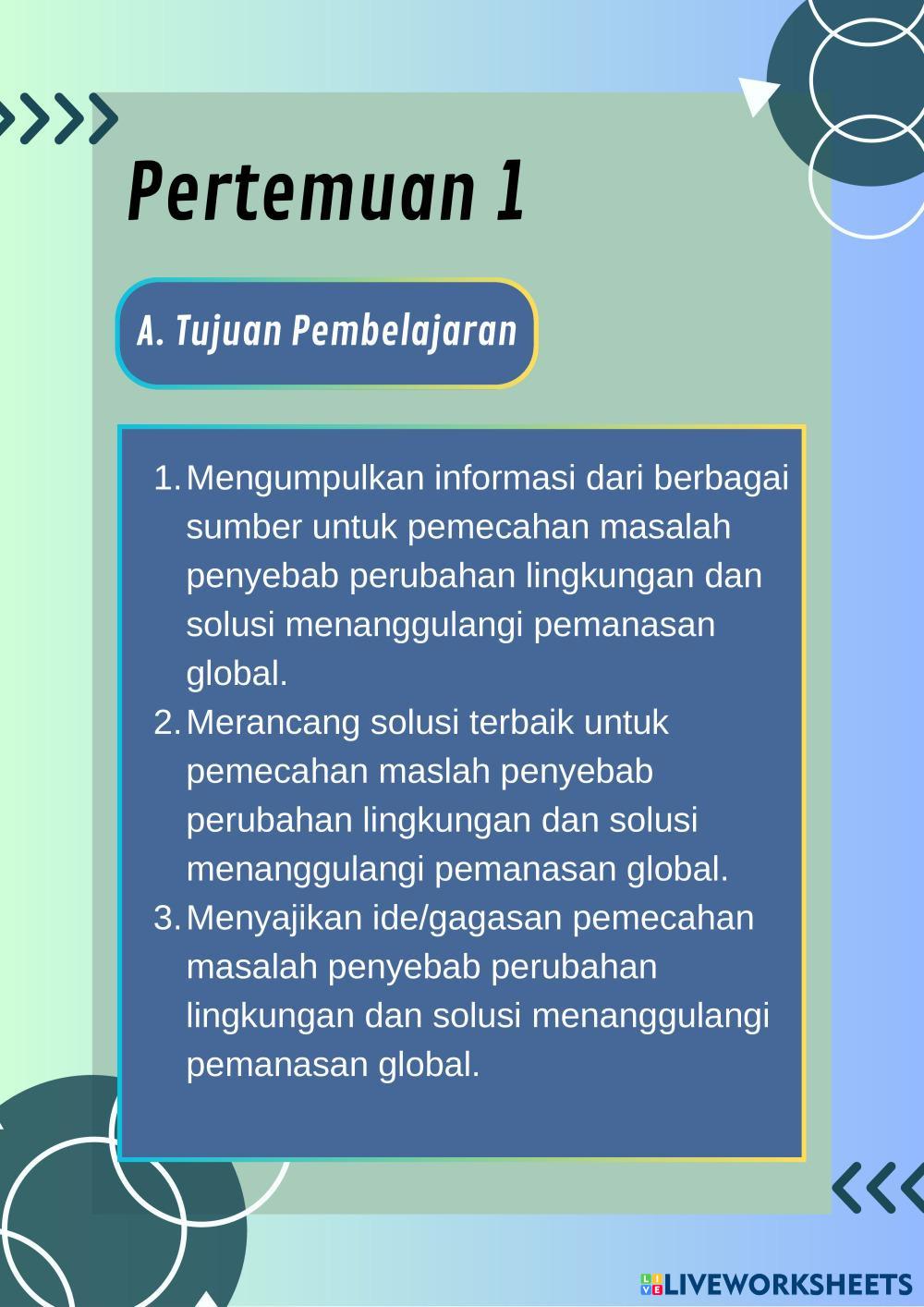 Pertemuan 1

A. Tujuan Pembelajaran

1. Mengumpulkan informasi dari berbagai sumber untuk pemecahan masalah penyebab perubahan lingkungan dan solusi menanggulangi pemanasan global.
2. Merancang solusi terbaik untuk pemecahan maslah penyebab perubahan lingkungan dan solusi menanggulangi pemanasan global.
3. Menyajikan ide/gagasan pemecahan masalah penyebab perubahan lingkungan dan solusi menanggulangi pemanasan global.

LIVEWORKSHEETS